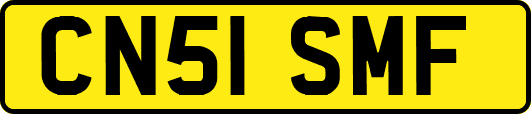 CN51 SMF